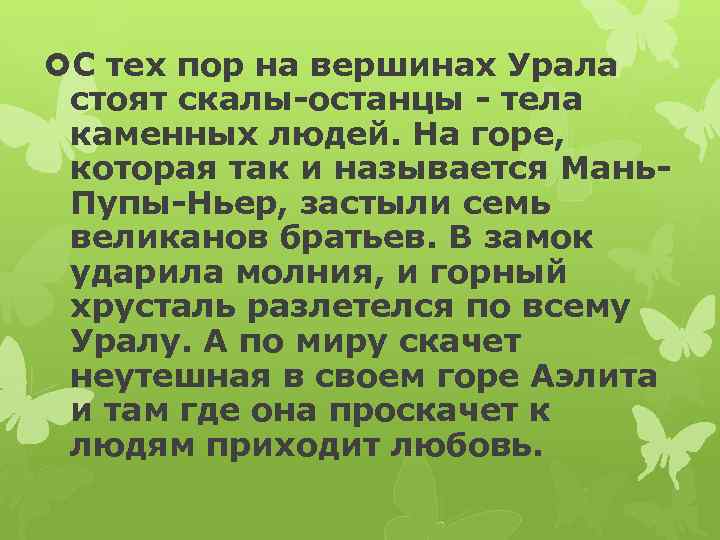 С тех пор на вершинах Урала стоят скалы-останцы - тела каменных людей. На горе, которая так и называется Мань-Пупы-Ньер, застыли семь великанов братьев. В замок ударила молния, и горный хрусталь разлетелся по всему Уралу. А по миру скачет неутешная в своем горе Аэлита и там где она проскачет к людям приходит любовь.